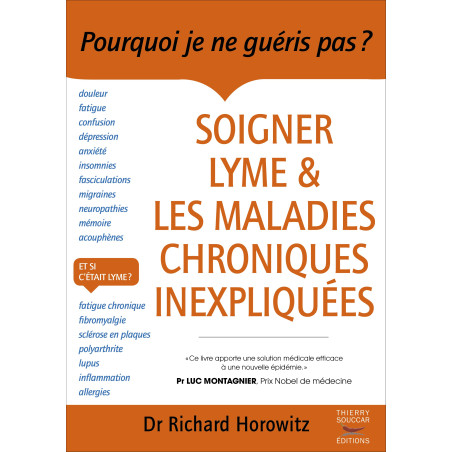 Pourquoi je ne guéris pas ?

douleur
fatigue
confusion
dépression
anxiété
insomnies
fasciculations
migraines
neuropathies
mémoire
acouphènes

ET SI C'ÉTAIT LYME ?

fatigue chronique
fibromyalgie
sclérose en plaques
polyarthrite
lupus
inflammation
allergies

SOIGNER LYME & LES MALADIES CHRONIQUES INEXPLIQUÉES

«Ce livre apporte une solution médicale efficace à une nouvelle épidémie.»
Pr LUC MONTAGNIER, Prix Nobel de médecine

Dr Richard Horowitz

THIERRY SOUCCAR ÉDITIONS